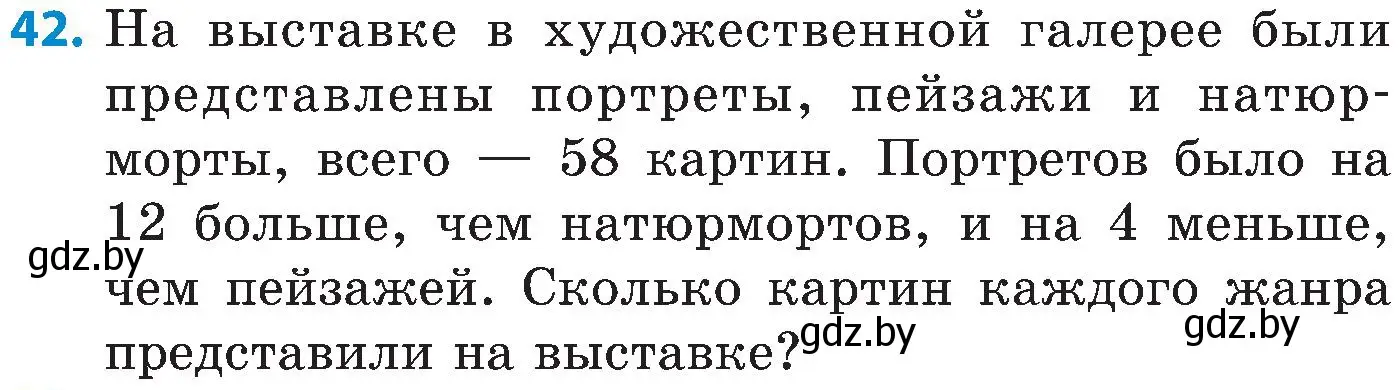 42. На выставке в художественной галерее были представлены портреты, пейзажи и натюрморты, всего — 58 картин. Портретов было на 12 больше, чем натюрмортов, и на 4 меньше, чем пейзажей. Сколько картин каждого жанра представили на выставке?

gdz.by

gdz.by

gdz.by